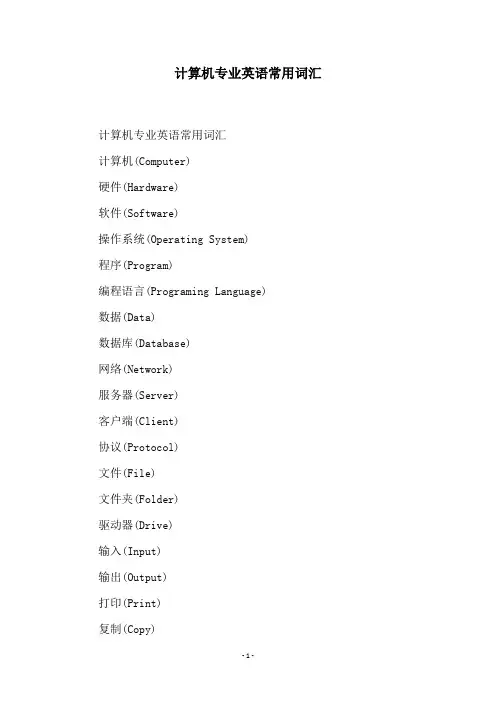 计算机专业英语常用词汇

计算机专业英语常用词汇

计算机(Computer)

硬件(Hardware)

软件(Software)

操作系统(Operating System)

程序(Program)

编程语言(Programing Language)

数据(Data)

数据库(Database)

网络(Network)

服务器(Server)

客户端(Client)

协议(Protocol)

文件(File)

文件夹(Folder)

驱动器(Drive)

输入(Input)

输出(Output)

打印(Print)

复制(Copy)

-1-